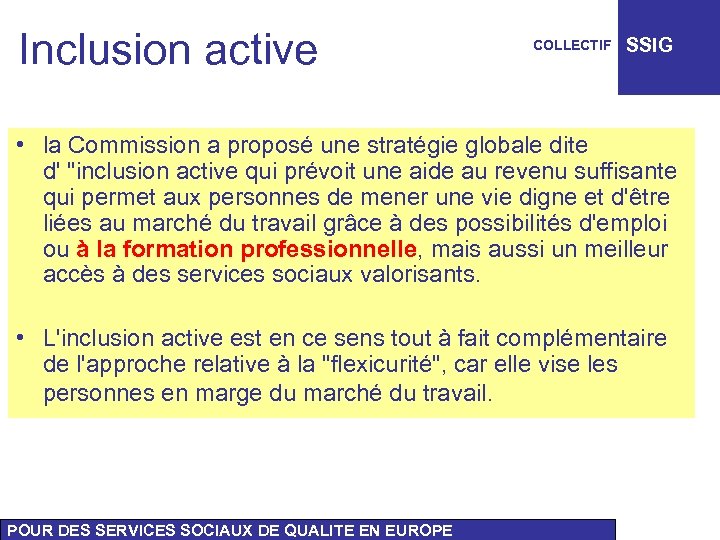 Inclusion active

COLLECTIF SSIG

• la Commission a proposé une stratégie globale dite d' "inclusion active qui prévoit une aide au revenu suffisante qui permet aux personnes de mener une vie digne et d'être liées au marché du travail grâce à des possibilités d'emploi ou à la formation professionnelle, mais aussi un meilleur accès à des services sociaux valorisants.

• L'inclusion active est en ce sens tout à fait complémentaire de l'approche relative à la "flexicurité", car elle vise les personnes en marge du marché du travail.

POUR DES SERVICES SOCIAUX DE QUALITE EN EUROPE